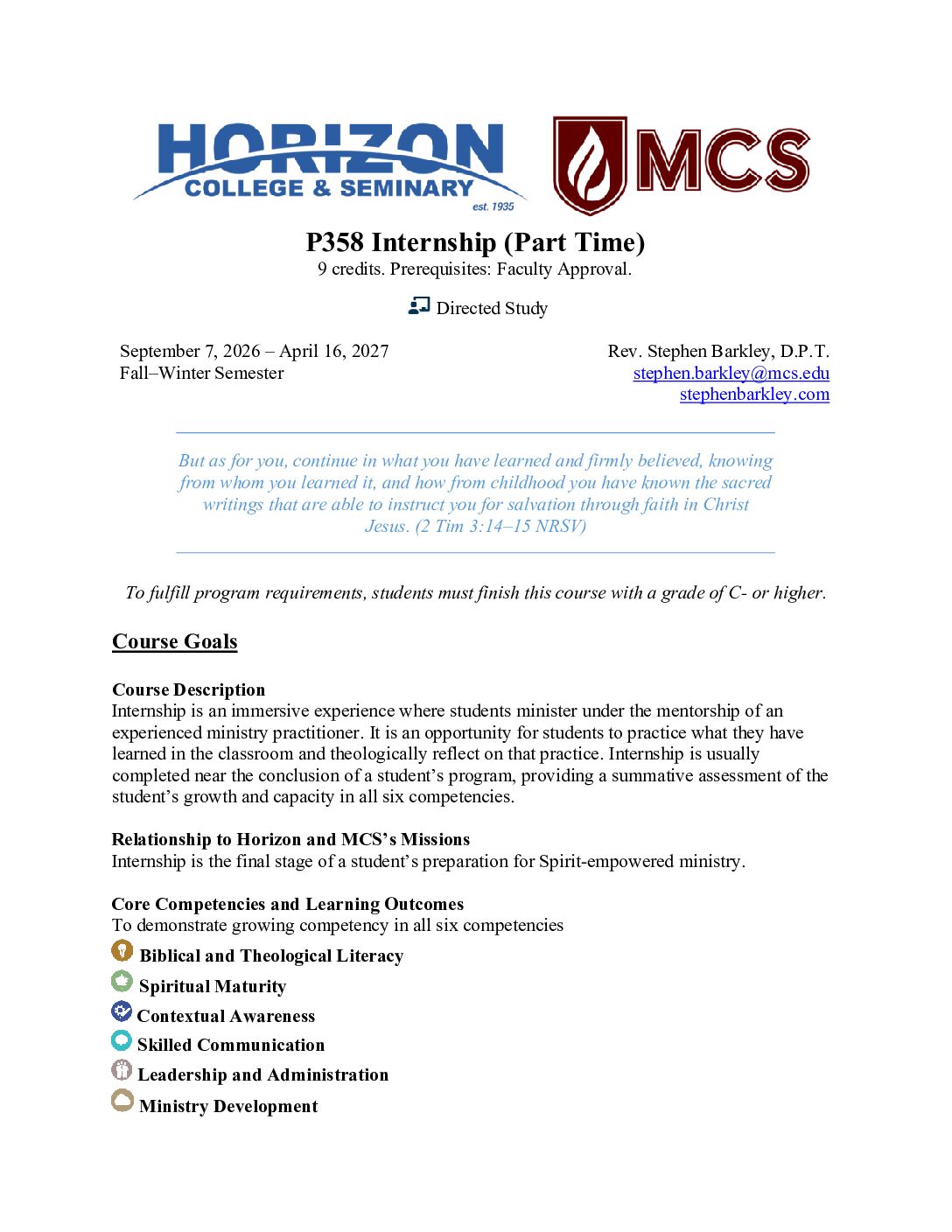 HORIZON
COLLEGE & SEMINARY
est. 1935

MCS

P358 Internship (Part Time)
9 credits. Prerequisites: Faculty Approval.

Directed Study

September 7, 2026 – April 16, 2027
Fall–Winter Semester

Rev. Stephen Barkley, D.P.T.
stephen.barkley@mcs.edu
stephenbarkley.com

But as for you, continue in what you have learned and firmly believed, knowing from whom you learned it, and how from childhood you have known the sacred writings that are able to instruct you for salvation through faith in Christ Jesus. (2 Tim 3:14–15 NRSV)

To fulfill program requirements, students must finish this course with a grade of C- or higher.

Course Goals

Course Description
Internship is an immersive experience where students minister under the mentorship of an experienced ministry practitioner. It is an opportunity for students to practice what they have learned in the classroom and theologically reflect on that practice. Internship is usually completed near the conclusion of a student's program, providing a summative assessment of the student's growth and capacity in all six competencies.

Relationship to Horizon and MCS's Missions
Internship is the final stage of a student's preparation for Spirit-empowered ministry.

Core Competencies and Learning Outcomes
To demonstrate growing competency in all six competencies
Biblical and Theological Literacy
Spiritual Maturity
Contextual Awareness
Skilled Communication
Leadership and Administration
Ministry Development